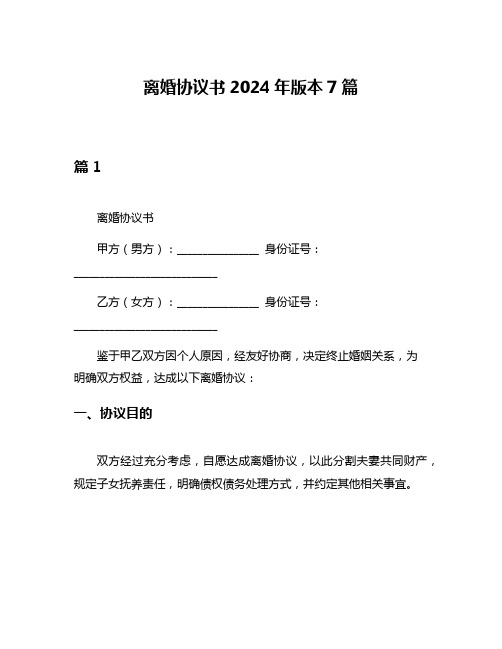 离婚协议书 2024 年版本 7 篇

篇 1

离婚协议书

甲方（男方）：______________ 身份证号：________________________

乙方（女方）：______________ 身份证号：________________________

鉴于甲乙双方因个人原因，经友好协商，决定终止婚姻关系，为明确双方权益，达成以下离婚协议：

一、协议目的

双方经过充分考虑，自愿达成离婚协议，以此分割夫妻共同财产，规定子女抚养责任，明确债权债务处理方式，并约定其他相关事宜。